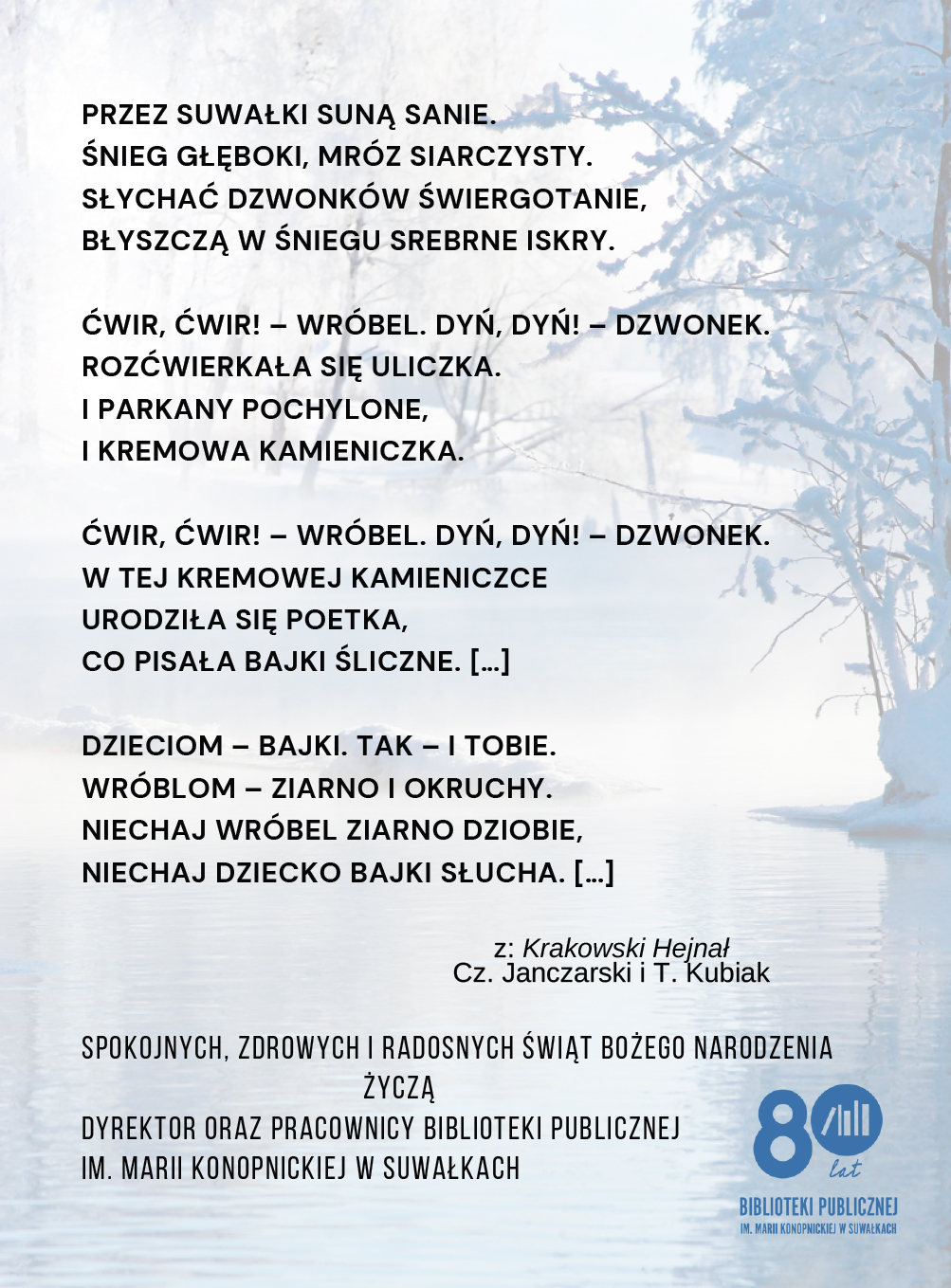 PRZEZ SUWAŁKI SUNĄ SANIE.
ŚNIEG GŁĘBOKI, MRÓZ SIARCZYSTY.
SŁYCHAĆ DZWONKÓW ŚWIERGOTANIE,
BŁYSZCZĄ W ŚNIEGU SREBRNE ISKRY.

ĆWIR, ĆWIR! – WRÓBEL. DYŃ, DYŃ! – DZWONEK.
ROZĆWIERKAŁA SIĘ ULICZKA.
I PARKANY POCHYLONE,
I KREMOWA KAMIENICZKA.

ĆWIR, ĆWIR! – WRÓBEL. DYŃ, DYŃ! – DZWONEK.
W TEJ KREMOWEJ KAMIENICZCE
URODZIŁA SIĘ POETKA,
CO PISAŁA BAJKI ŚLICZNE. [...]

DZIECIOM – BAJKI. TAK – I TOBIE.
WRÓBLOM – ZIARNO I OKRUCHY.
NIECHAJ WRÓBEL ZIARNO DZIOBIE,
NIECHAJ DZIECKO BAJKI SŁUCHA. [...]

z: Krakowski Hejnał
Cz. Janczarski i T. Kubiak

SPOKOJNYCH, ZDROWYCH I RADOSNYCH ŚWIĄT BOŻEGO NARODZENIA
ŻYCZĄ
DYREKTOR ORAZ PRACOWNICY BIBLIOTEKI PUBLICZNEJ
IM. MARII KONOPNICKIEJ W SUWAŁKACH

80 lat
BIBLIOTEKI PUBLICZNEJ
IM. MARII KONOPNICKIEJ W SUWAŁKACH